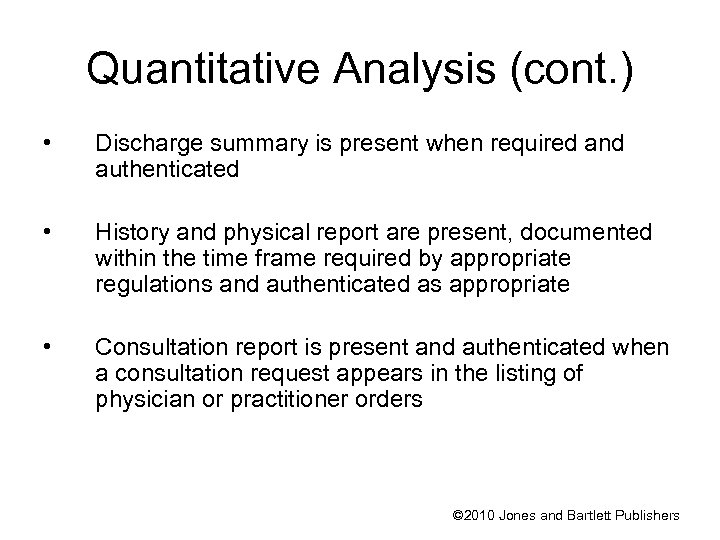 Quantitative Analysis (cont.)

• Discharge summary is present when required and authenticated

• History and physical report are present, documented within the time frame required by appropriate regulations and authenticated as appropriate

• Consultation report is present and authenticated when a consultation request appears in the listing of physician or practitioner orders

©2010 Jones and Bartlett Publishers